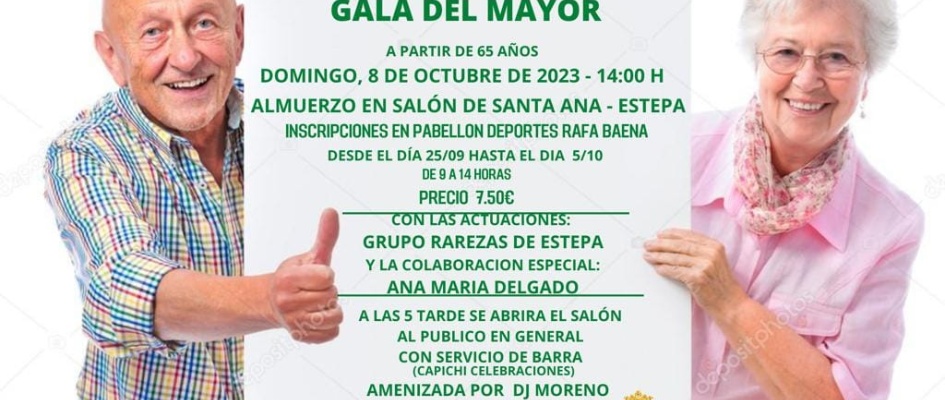 GALA DEL MAYOR

A PARTIR DE 65 AÑOS

DOMINGO, 8 DE OCTUBRE DE 2023 - 14:00 H

ALMUERZO EN SALÓN DE SANTA ANA - ESTEPA

INSCRIPCIONES EN PABELLON DEPORTES RAFA BAENA

DESDE EL DÍA 25/09 HASTA EL DIA 5/10

DE 9 A 14 HORAS

PRECIO 7.50€

CON LAS ACTUACIONES:

GRUPO RAREZAS DE ESTEPA

Y LA COLABORACION ESPECIAL:

ANA MARIA DELGADO

A LAS 5 TARDE SE ABRIRA EL SALÓN

AL PUBLICO EN GENERAL

CON SERVICIO DE BARRA

(CAPICHI CELEBRACIONES)

AMENIZADA POR DJ MORENO

depositphotos